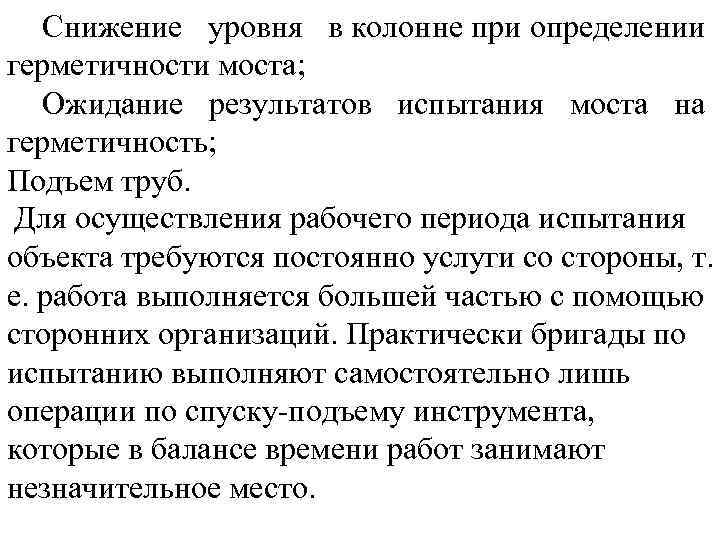 Снижение уровня в колонне при определении герметичности моста;

Ожидание результатов испытания моста на герметичность;

Подъем труб.

Для осуществления рабочего периода испытания объекта требуются постоянно услуги со стороны, т. е. работа выполняется большей частью с помощью сторонних организаций. Практически бригады по испытанию выполняют самостоятельно лишь операции по спуску-подъему инструмента, которые в балансе времени работ занимают незначительное место.